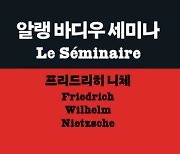 알랭 바디우 세미나
Le Séminaire

프리드리히 니체
Friedrich
Wilhelm
Nietzsche